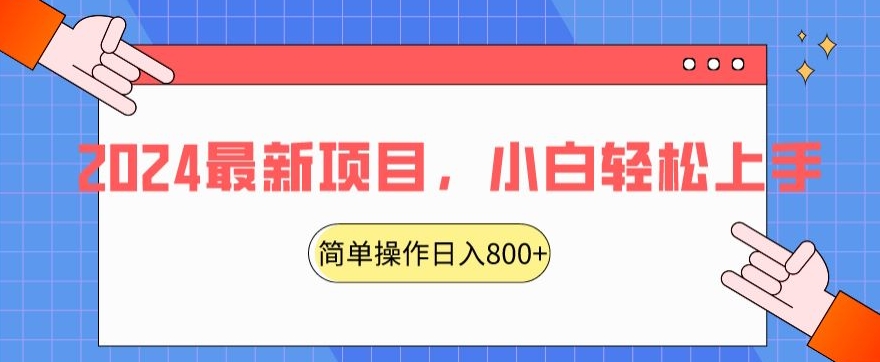 2024最新项目，小白轻松上手

简单操作日入800+